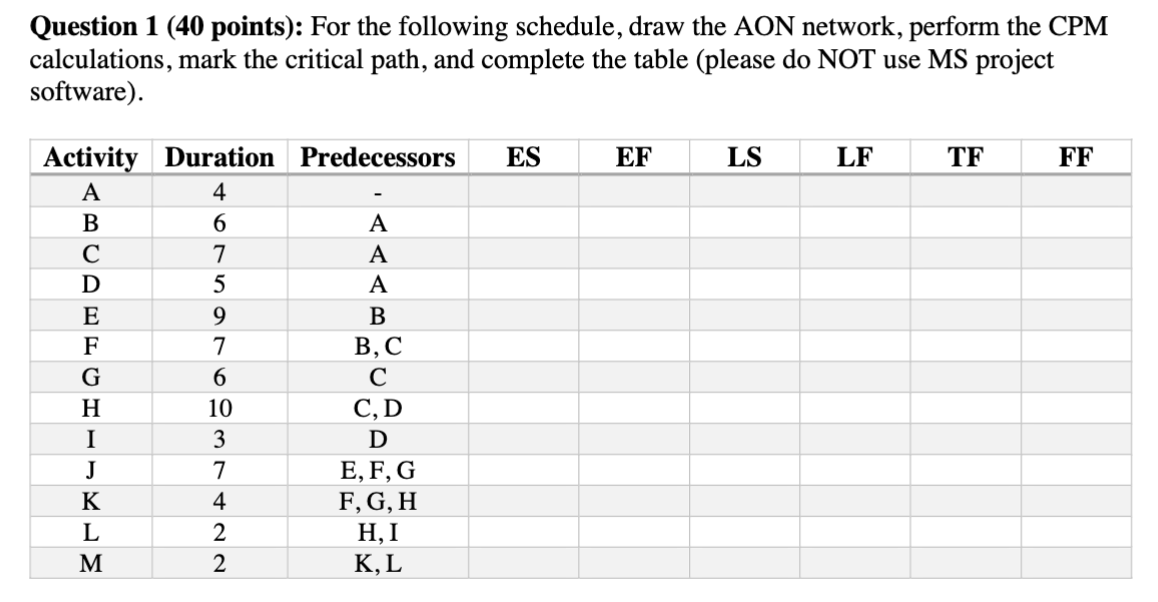 **Question 1 (40 points):** For the following schedule, draw the AON network, perform the CPM calculations, mark the critical path, and complete the table (please do NOT use MS project software).

| Activity | Duration | Predecessors | ES | EF | LS | LF | TF | FF |
|---|---|---|---|---|---|---|---|---|
| A | 4 | - | | | | | | |
| B | 6 | A | | | | | | |
| C | 7 | A | | | | | | |
| D | 5 | A | | | | | | |
| E | 9 | B | | | | | | |
| F | 7 | B, C | | | | | | |
| G | 6 | C | | | | | | |
| H | 10 | C, D | | | | | | |
| I | 3 | D | | | | | | |
| J | 7 | E, F, G | | | | | | |
| K | 4 | F, G, H | | | | | | |
| L | 2 | H, I | | | | | | |
| M | 2 | K, L | | | | | | |